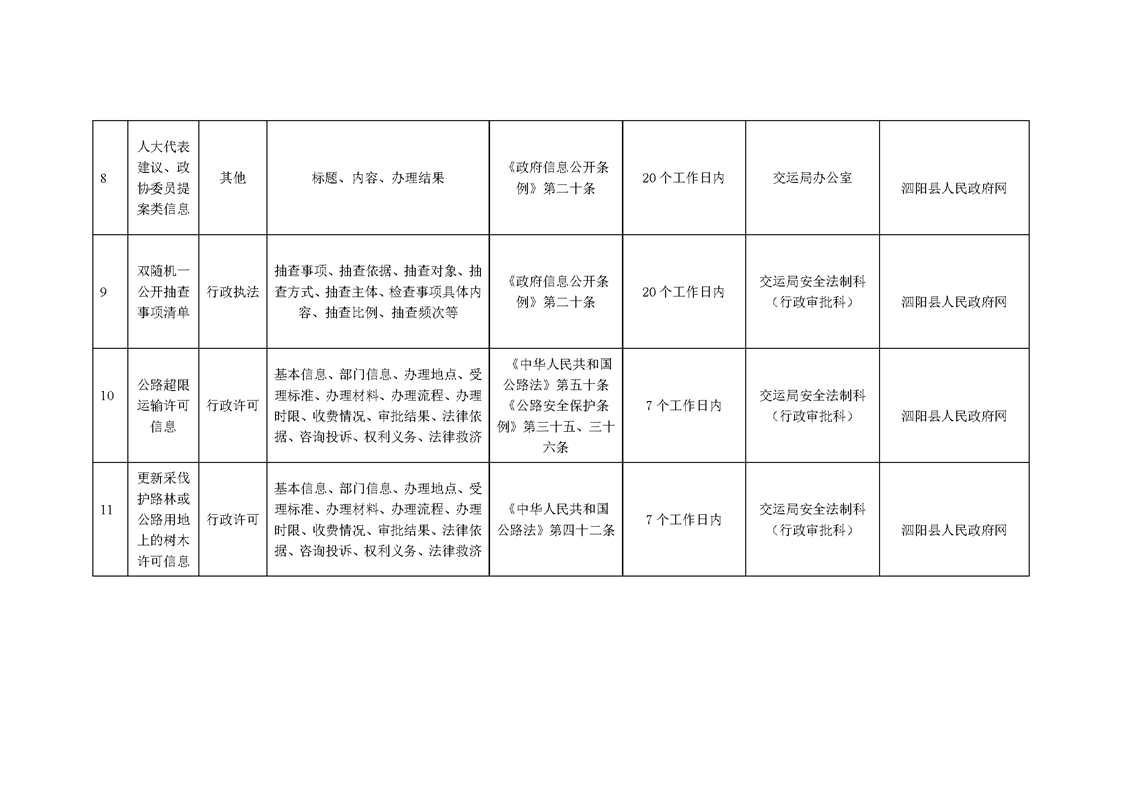 | 8 | 人大代表建议、政协委员提案类信息 | 其他 | 标题、内容、办理结果 | 《政府信息公开条例》第二十条 | 20个工作日内 | 交运局办公室 | 泗阳县人民政府网 |
|---|---|---|---|---|---|---|---|
| 9 | 双随机一公开抽查事项清单 | 行政执法 | 抽查事项、抽查依据、抽查对象、抽查方式、抽查主体、检查事项具体内容、抽查比例、抽查频次等 | 《政府信息公开条例》第二十条 | 20个工作日内 | 交运局安全法制科（行政审批科） | 泗阳县人民政府网 |
| 10 | 公路超限运输许可信息 | 行政许可 | 基本信息、部门信息、办理地点、受理标准、办理材料、办理流程、办理时限、收费情况、审批结果、法律依据、咨询投诉、权利义务、法律救济 | 《中华人民共和国公路法》第五十条《公路安全保护条例》第三十五、三十六条 | 7个工作日内 | 交运局安全法制科（行政审批科） | 泗阳县人民政府网 |
| 11 | 更新采伐护路林或公路用地上的树木许可信息 | 行政许可 | 基本信息、部门信息、办理地点、受理标准、办理材料、办理流程、办理时限、收费情况、审批结果、法律依据、咨询投诉、权利义务、法律救济 | 《中华人民共和国公路法》第四十二条 | 7个工作日内 | 交运局安全法制科（行政审批科） | 泗阳县人民政府网 |